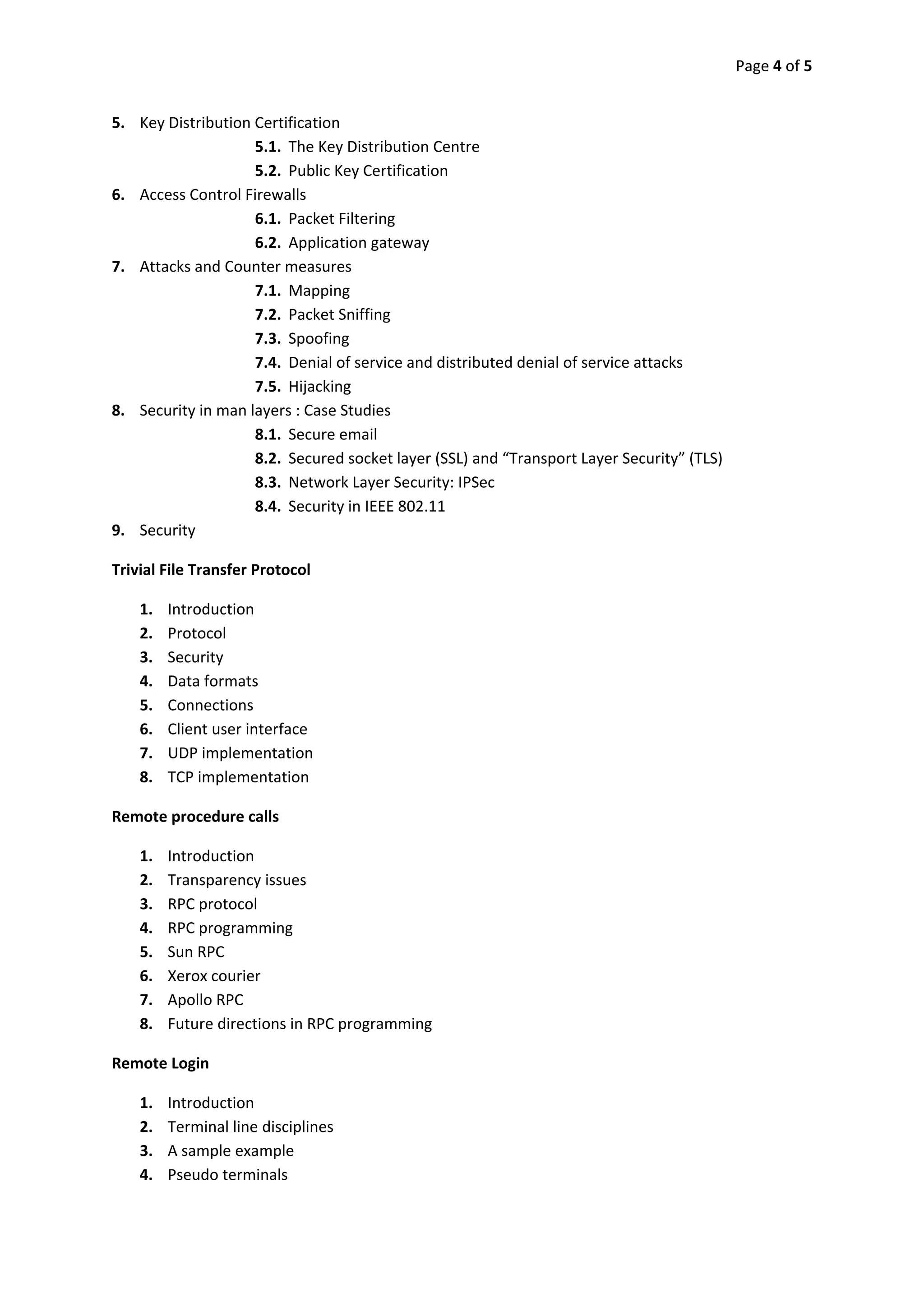 Page 4 of 5

5. Key Distribution Certification
5.1. The Key Distribution Centre
5.2. Public Key Certification
6. Access Control Firewalls
6.1. Packet Filtering
6.2. Application gateway
7. Attacks and Counter measures
7.1. Mapping
7.2. Packet Sniffing
7.3. Spoofing
7.4. Denial of service and distributed denial of service attacks
7.5. Hijacking
8. Security in man layers : Case Studies
8.1. Secure email
8.2. Secured socket layer (SSL) and “Transport Layer Security” (TLS)
8.3. Network Layer Security: IPSec
8.4. Security in IEEE 802.11
9. Security

Trivial File Transfer Protocol

1. Introduction
2. Protocol
3. Security
4. Data formats
5. Connections
6. Client user interface
7. UDP implementation
8. TCP implementation

Remote procedure calls

1. Introduction
2. Transparency issues
3. RPC protocol
4. RPC programming
5. Sun RPC
6. Xerox courier
7. Apollo RPC
8. Future directions in RPC programming

Remote Login

1. Introduction
2. Terminal line disciplines
3. A sample example
4. Pseudo terminals